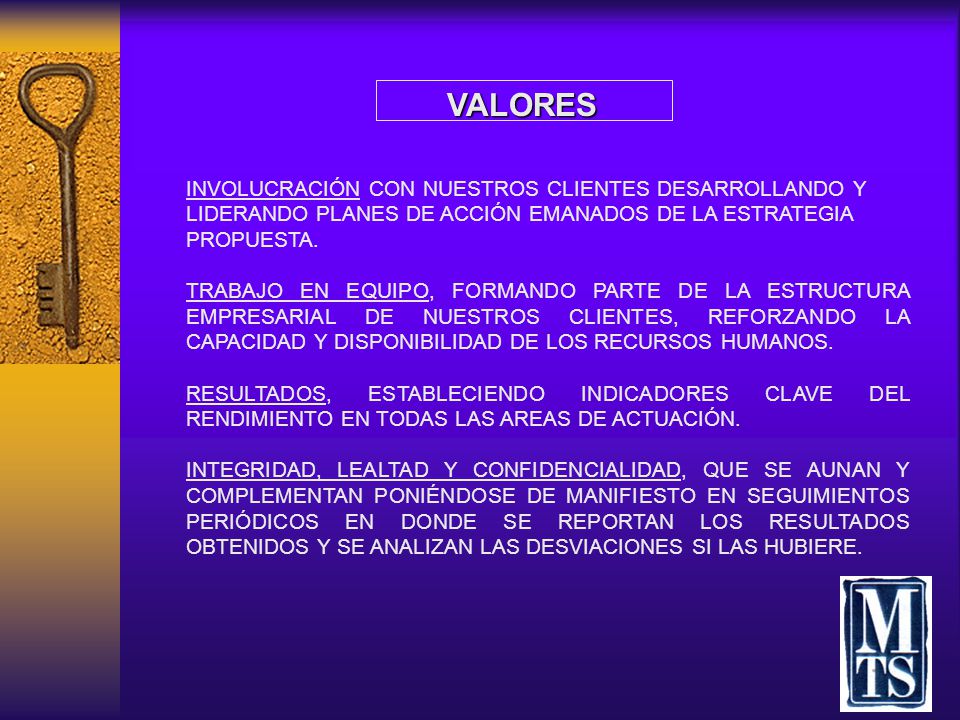 VALORES

INVOLUCRACIÓN CON NUESTROS CLIENTES DESARROLLANDO Y LIDERANDO PLANES DE ACCIÓN EMANADOS DE LA ESTRATEGIA PROPUESTA.

TRABAJO EN EQUIPO, FORMANDO PARTE DE LA ESTRUCTURA EMPRESARIAL DE NUESTROS CLIENTES, REFORZANDO LA CAPACIDAD Y DISPONIBILIDAD DE LOS RECURSOS HUMANOS.

RESULTADOS, ESTABLECIENDO INDICADORES CLAVE DEL RENDIMIENTO EN TODAS LAS AREAS DE ACTUACIÓN.

INTEGRIDAD, LEALTAD Y CONFIDENCIALIDAD, QUE SE AUNAN Y COMPLEMENTAN PONIÉNDOSE DE MANIFIESTO EN SEGUIMIENTOS PERIÓDICOS EN DONDE SE REPORTAN LOS RESULTADOS OBTENIDOS Y SE ANALIZAN LAS DESVIACIONES SI LAS HUBIERE.

MTS